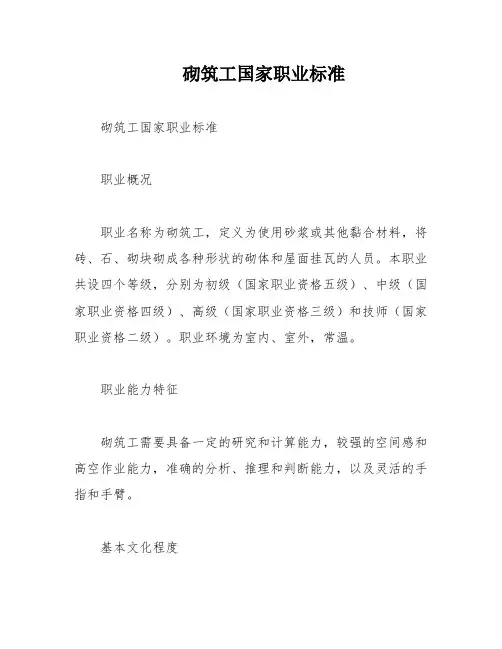 砌筑工国家职业标准

砌筑工国家职业标准

职业概况

职业名称为砌筑工，定义为使用砂浆或其他黏合材料，将砖、石、砌块砌成各种形状的砌体和屋面挂瓦的人员。本职业共设四个等级，分别为初级（国家职业资格五级）、中级（国家职业资格四级）、高级（国家职业资格三级）和技师（国家职业资格二级）。职业环境为室内、室外，常温。

职业能力特征

砌筑工需要具备一定的研究和计算能力，较强的空间感和高空作业能力，准确的分析、推理和判断能力，以及灵活的手指和手臂。

基本文化程度